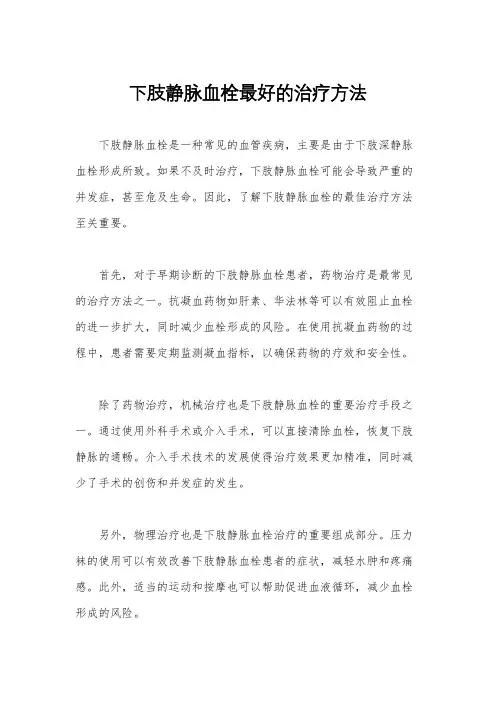 下肢静脉血栓最好的治疗方法

下肢静脉血栓是一种常见的血管疾病，主要是由于下肢深静脉血栓形成所致。如果不及时治疗，下肢静脉血栓可能会导致严重的并发症，甚至危及生命。因此，了解下肢静脉血栓的最佳治疗方法至关重要。

首先，对于早期诊断的下肢静脉血栓患者，药物治疗是最常见的治疗方法之一。抗凝血药物如肝素、华法林等可以有效阻止血栓的进一步扩大，同时减少血栓形成的风险。在使用抗凝血药物的过程中，患者需要定期监测凝血指标，以确保药物的疗效和安全性。

除了药物治疗，机械治疗也是下肢静脉血栓的重要治疗手段之一。通过使用外科手术或介入手术，可以直接清除血栓，恢复下肢静脉的通畅。介入手术技术的发展使得治疗效果更加精准，同时减少了手术的创伤和并发症的发生。

另外，物理治疗也是下肢静脉血栓治疗的重要组成部分。压力袜的使用可以有效改善下肢静脉血栓患者的症状，减轻水肿和疼痛感。此外，适当的运动和按摩也可以帮助促进血液循环，减少血栓形成的风险。